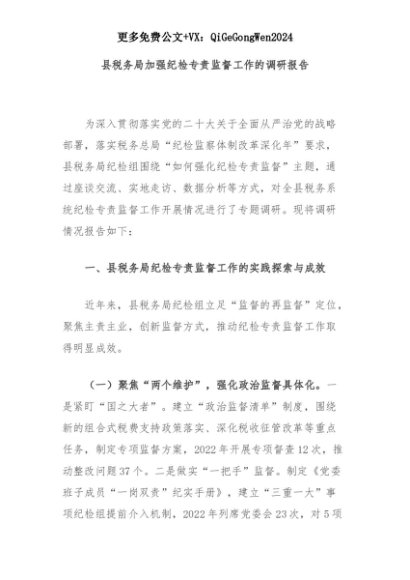 更多免费公文+VX：QiGeGongWen2024

县税务局加强纪检专责监督工作的调研报告

为深入贯彻落实党的二十大关于全面从严治党的战略部署，落实税务总局“纪检监察体制改革深化年”要求，县税务局纪检组围绕“如何强化纪检专责监督”主题，通过座谈交流、实地走访、数据分析等方式，对全县税务系统纪检专责监督工作开展情况进行了专题调研。现将调研情况报告如下：

一、县税务局纪检专责监督工作的实践探索与成效

近年来，县税务局纪检组立足“监督的再监督”定位，聚焦主责主业，创新监督方式，推动纪检专责监督工作取得明显成效。

（一）聚焦“两个维护”，强化政治监督具体化。一是紧盯“国之大者”。建立“政治监督清单”制度，围绕新的组合式税费支持政策落实、深化税收征管改革等重点任务，制定专项监督方案，2022年开展专项督查12次，推动整改问题37个。二是做实“一把手”监督。制定《党委班子成员“一岗双责”纪实手册》，建立“三重一大”事项纪检组提前介入机制，2022年列席党委会23次，对5项